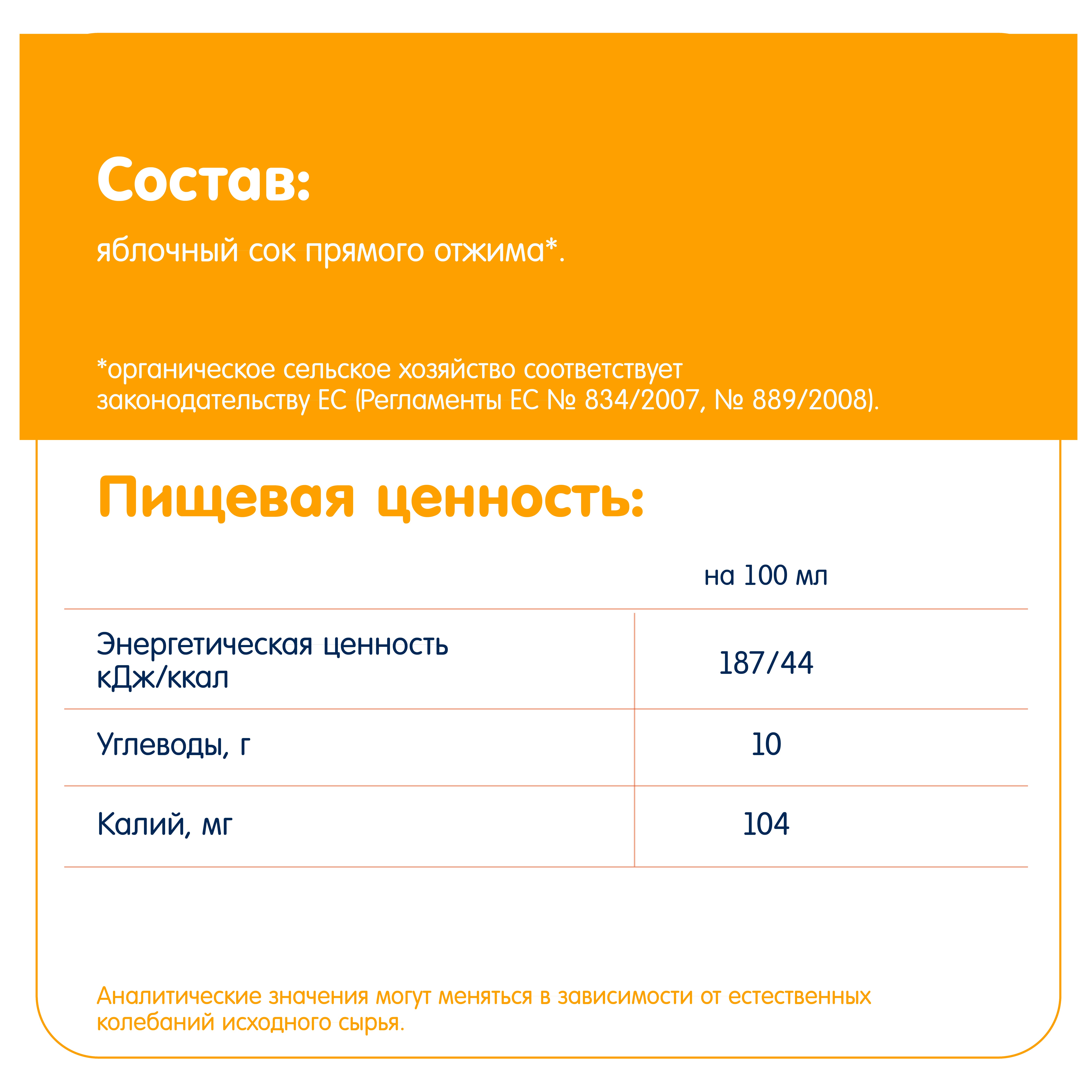 Состав:

яблочный сок прямого отжима*.

*органическое сельское хозяйство соответствует законодательству ЕС (Регламенты ЕС № 834/2007, № 889/2008).

Пищевая ценность:

| | на 100 мл |
|---|---|
| Энергетическая ценность кДж/ккал | 187/44 |
| Углеводы, г | 10 |
| Калий, мг | 104 |

Аналитические значения могут меняться в зависимости от естественных колебаний исходного сырья.